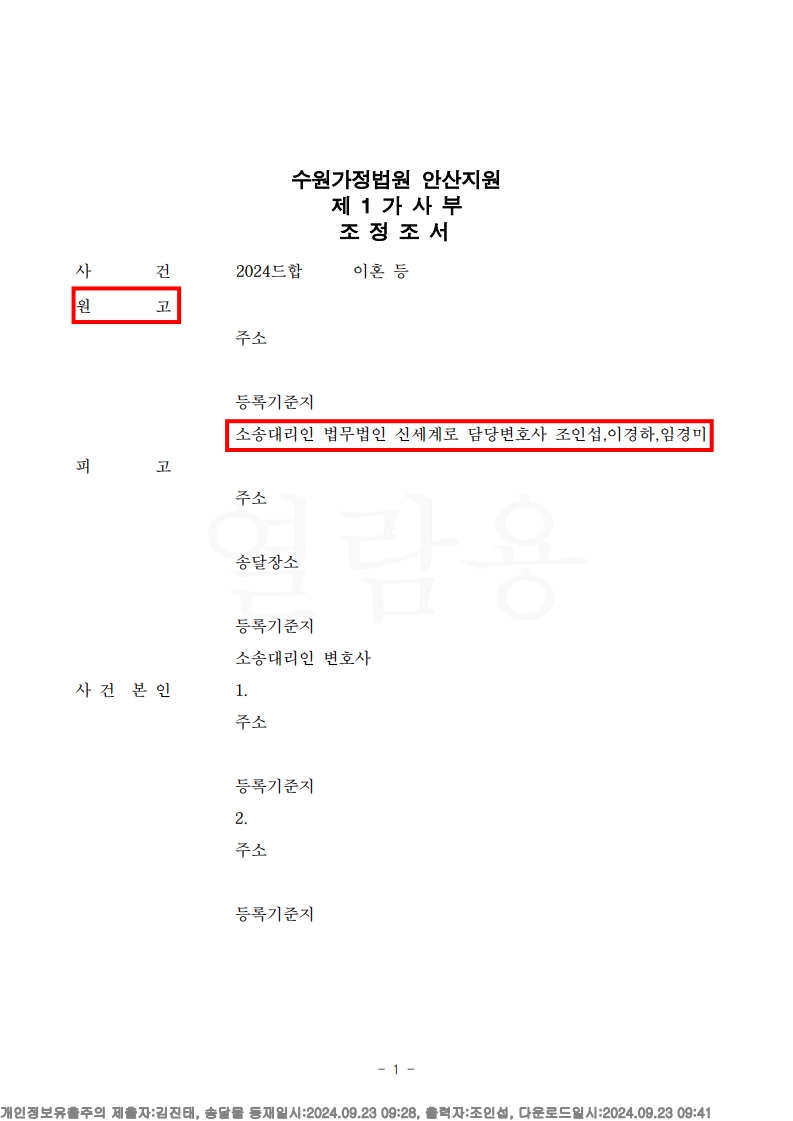 수원가정법원 안산지원
제 1 가 사 부
조 정 조 서

사 건 2024드합 이혼 등

원 고

주소

등록기준지

소송대리인 법무법인 신세계로 담당변호사 조인섭,이경하,임경미

피 고

주소

송달장소

등록기준지

소송대리인 변호사

사 건 본 인 1.

주소

등록기준지

2.

주소

등록기준지

열람용

- 1 -

개인정보유출주의 제출자:김진태, 송달물 등재일시:2024.09.23 09:28, 출력자:조인섭, 다운로드일시:2024.09.23 09:41